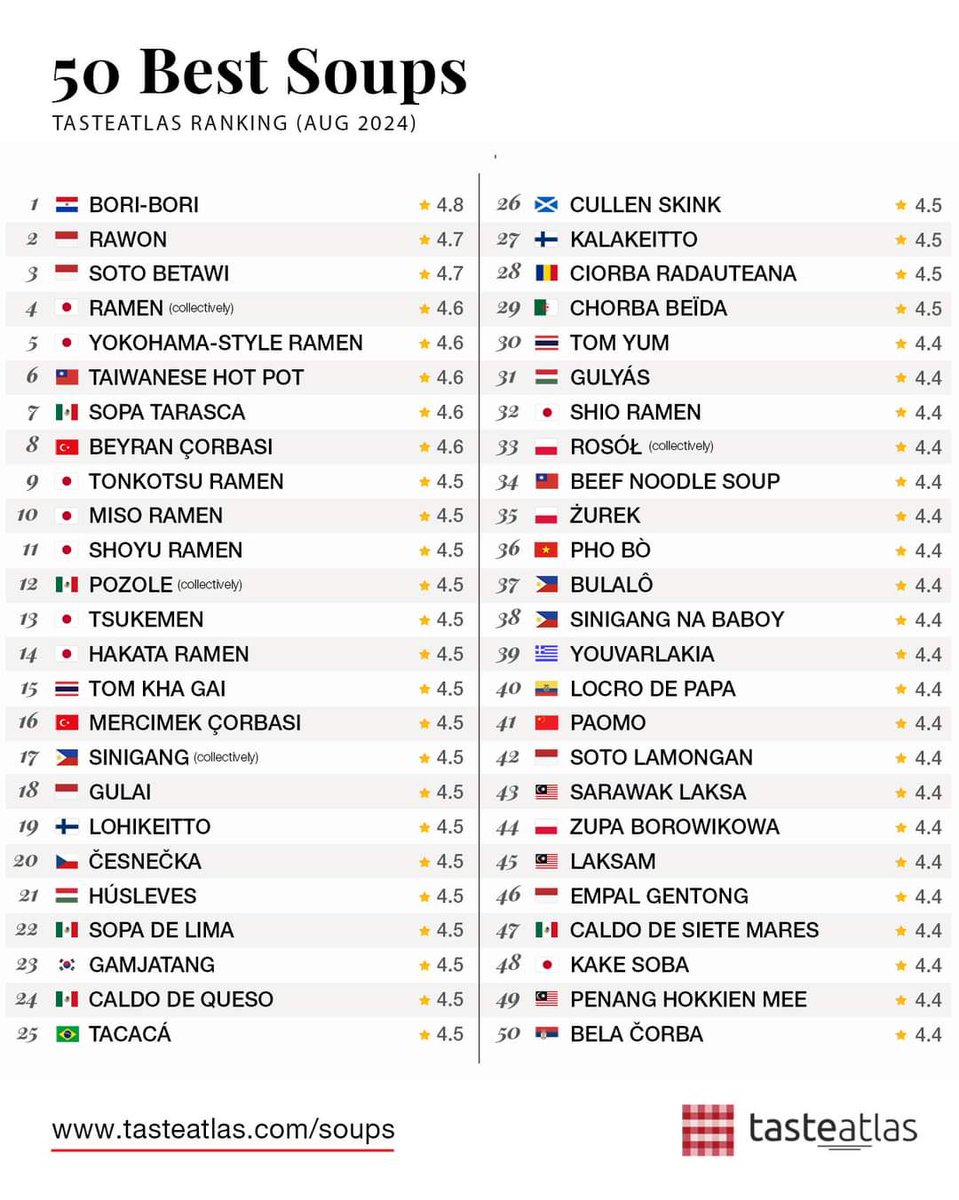 50 Best Soups

TASTEATLAS RANKING (AUG 2024)

1 BORI-BORI ★ 4.8
2 RAWON ★ 4.7
3 SOTO BETAWI ★ 4.7
4 RAMEN (collectively) ★ 4.6
5 YOKOHAMA-STYLE RAMEN ★ 4.6
6 TAIWANESE HOT POT ★ 4.6
7 SOPA TARASCA ★ 4.6
8 BEYRAN ÇORBASI ★ 4.6
9 TONKOTSU RAMEN ★ 4.5
10 MISO RAMEN ★ 4.5
11 SHOYU RAMEN ★ 4.5
12 POZOLE (collectively) ★ 4.5
13 TSUKEMEN ★ 4.5
14 HAKATA RAMEN ★ 4.5
15 TOM KHA GAI ★ 4.5
16 MERCIMEK ÇORBASI ★ 4.5
17 SINIGANG (collectively) ★ 4.5
18 GULAI ★ 4.5
19 LOHIKEITTO ★ 4.5
20 ČESNEČKA ★ 4.5
21 HÚSLEVES ★ 4.5
22 SOPA DE LIMA ★ 4.5
23 GAMJATANG ★ 4.5
24 CALDO DE QUESO ★ 4.5
25 TACACÁ ★ 4.5

26 CULLEN SKINK ★ 4.5
27 KALAKEITTO ★ 4.5
28 CIORBA RADAUTEANA ★ 4.5
29 CHORBA BEÏDA ★ 4.5
30 TOM YUM ★ 4.4
31 GULYÁS ★ 4.4
32 SHIO RAMEN ★ 4.4
33 ROSÓŁ (collectively) ★ 4.4
34 BEEF NOODLE SOUP ★ 4.4
35 ŻUREK ★ 4.4
36 PHO BÒ ★ 4.4
37 BULALÔ ★ 4.4
38 SINIGANG NA BABOY ★ 4.4
39 YOUVARLAKIA ★ 4.4
40 LOCRO DE PAPA ★ 4.4
41 PAOMO ★ 4.4
42 SOTO LAMONGAN ★ 4.4
43 SARAWAK LAKSA ★ 4.4
44 ZUPA BOROWIKOWA ★ 4.4
45 LAKSAM ★ 4.4
46 EMPAL GENTONG ★ 4.4
47 CALDO DE SIETE MARES ★ 4.4
48 KAKE SOBA ★ 4.4
49 PENANG HOKKIEN MEE ★ 4.4
50 BELA ČORBA ★ 4.4

www.tasteatlas.com/soups

tasteatlas